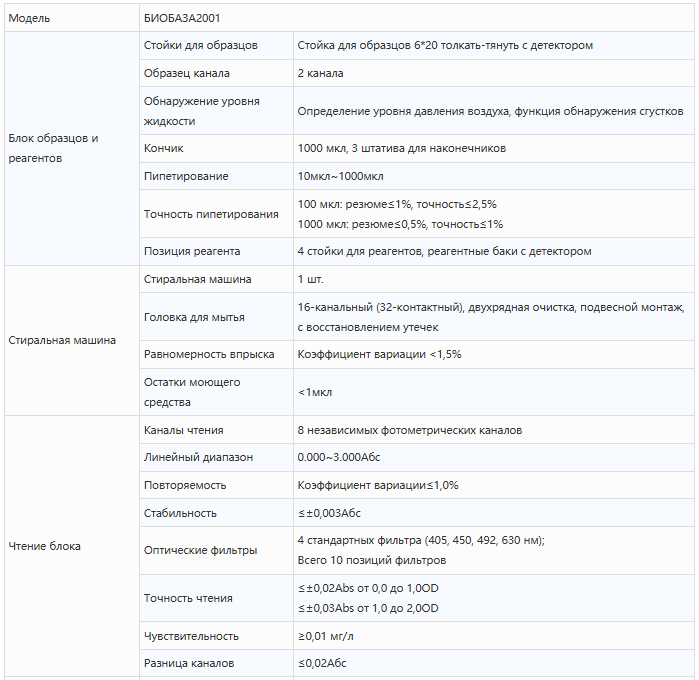 | Модель | БИОБАЗА2001 | |
|---|---|---|
| Блок образцов и реагентов | Стойки для образцов | Стойка для образцов 6*20 толкать-тянуть с детектором |
| | Образец канала | 2 канала |
| | Обнаружение уровня жидкости | Определение уровня давления воздуха, функция обнаружения сгустков |
| | Кончик | 1000 мкл, 3 штатива для наконечников |
| | Пипетирование | 10мкл~1000мкл |
| | Точность пипетирования | 100 мкл: резюме≤1%, точность≤2,5% 1000 мкл: резюме≤0,5%, точность≤1% |
| | Позиция реагента | 4 стойки для реагентов, реагентные баки с детектором |
| Стиральная машина | Стиральная машина | 1 шт. |
| | Головка для мытья | 16-канальный (32-контактный), двухрядная очистка, подвесной монтаж, с восстановлением утечек |
| | Равномерность впрыска | Коэффициент вариации <1,5% |
| | Остатки моющего средства | <1мкл |
| Чтение блока | Каналы чтения | 8 независимых фотометрических каналов |
| | Линейный диапазон | 0.000~3.000Абс |
| | Повторяемость | Коэффициент вариации≤1,0% |
| | Стабильность | ≤±0,003Абс |
| | Оптические фильтры | 4 стандартных фильтра (405, 450, 492, 630 нм); Всего 10 позиций фильтров |
| | Точность чтения | ≤±0,02Abs от 0,0 до 1,0OD ≤±0,03Abs от 1,0 до 2,0OD |
| | Чувствительность | ≥0,01 мг/л |
| | Разница каналов | ≤0,02Абс |